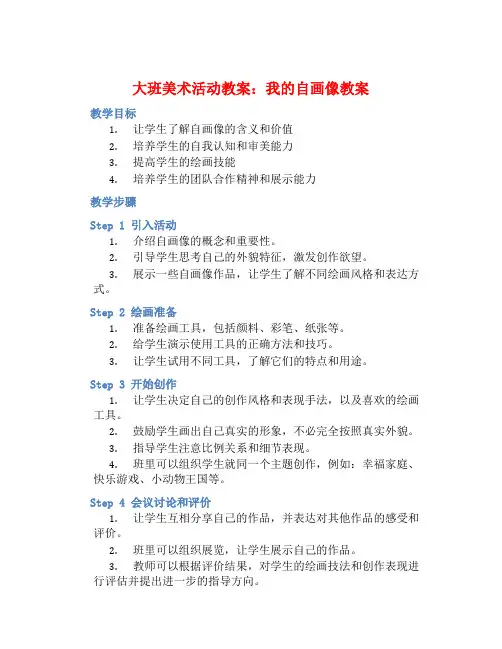 大班美术活动教案：我的自画像教案

教学目标

1. 让学生了解自画像的含义和价值
2. 培养学生的自我认知和审美能力
3. 提高学生的绘画技能
4. 培养学生的团队合作精神和展示能力

教学步骤

Step 1 引入活动

1. 介绍自画像的概念和重要性。
2. 引导学生思考自己的外貌特征，激发创作欲望。
3. 展示一些自画像作品，让学生了解不同绘画风格和表达方式。

Step 2 绘画准备

1. 准备绘画工具，包括颜料、彩笔、纸张等。
2. 给学生演示使用工具的正确方法和技巧。
3. 让学生试用不同工具，了解它们的特点和用途。

Step 3 开始创作

1. 让学生决定自己的创作风格和表现手法，以及喜欢的绘画工具。
2. 鼓励学生画出自己真实的形象，不必完全按照真实外貌。
3. 指导学生注意比例关系和细节表现。
4. 班里可以组织学生就同一个主题创作，例如：幸福家庭、快乐游戏、小动物王国等。

Step 4 会议讨论和评价

1. 让学生互相分享自己的作品，并表达对其他作品的感受和评价。
2. 班里可以组织展览，让学生展示自己的作品。
3. 教师可以根据评价结果，对学生的绘画技法和创作表现进行评估并提出进一步的指导方向。